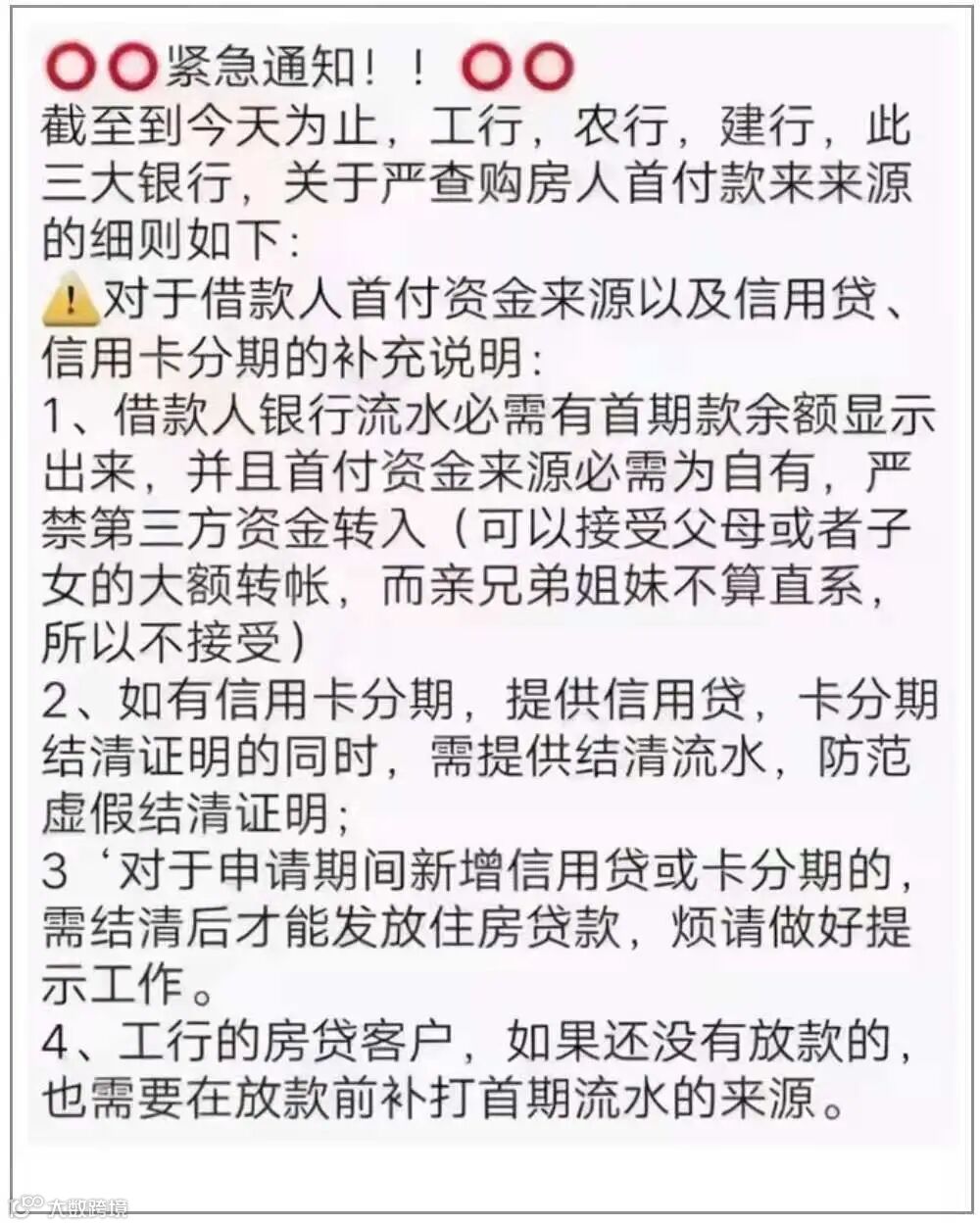 ⭕⭕紧急通知！！⭕⭕
截至到今天为止，工行，农行，建行，此三大银行，关于严查购房人首付款来来源的细则如下：
⚠️对于借款人首付资金来源以及信用贷、信用卡分期的补充说明：
1、借款人银行流水必需有首期款余额显示出来，并且首付资金来源必需为自有，严禁第三方资金转入（可以接受父母或者子女的大额转帐，而亲兄弟姐妹不算直系，所以不接受）
2、如有信用卡分期，提供信用贷，卡分期结清证明的同时，需提供结清流水，防范虚假结清证明；
3‘对于申请期间新增信用贷或卡分期的，需结清后才能发放住房贷款，烦请做好提示工作。
4、工行的房贷客户，如果还没有放款的，也需要在放款前补打首期流水的来源。

大数跨境